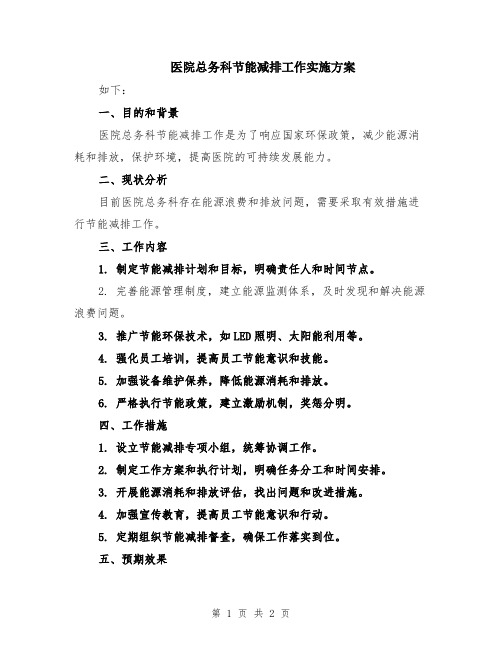 医院总务科节能减排工作实施方案

如下：

一、目的和背景

医院总务科节能减排工作是为了响应国家环保政策，减少能源消耗和排放，保护环境，提高医院的可持续发展能力。

二、现状分析

目前医院总务科存在能源浪费和排放问题，需要采取有效措施进行节能减排工作。

三、工作内容

1. 制定节能减排计划和目标，明确责任人和时间节点。

2. 完善能源管理制度，建立能源监测体系，及时发现和解决能源浪费问题。

3. 推广节能环保技术，如LED照明、太阳能利用等。

4. 强化员工培训，提高员工节能意识和技能。

5. 加强设备维护保养，降低能源消耗和排放。

6. 严格执行节能政策，建立激励机制，奖惩分明。

四、工作措施

1. 设立节能减排专项小组，统筹协调工作。

2. 制定工作方案和执行计划，明确任务分工和时间安排。

3. 开展能源消耗和排放评估，找出问题和改进措施。

4. 加强宣传教育，提高员工节能意识和行动。

5. 定期组织节能减排督查，确保工作落实到位。

五、预期效果

第 1 页 共 2 页